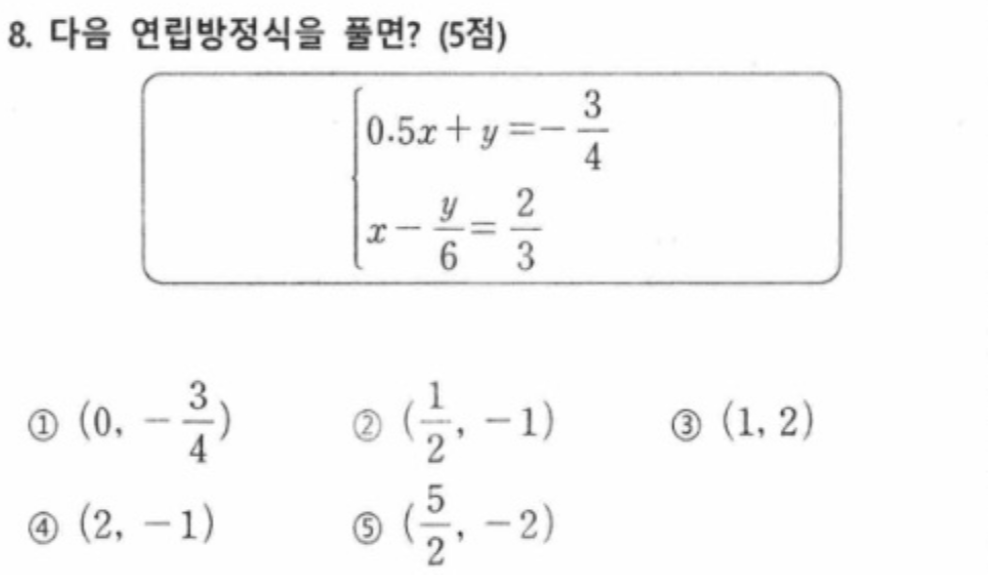 8. 다음 연립방정식을 풀면? (5점)

$\begin{cases} 0.5x+y=-\frac{3}{4} \\ x-\frac{y}{6}=\frac{2}{3} \end{cases}$

① $(0, -\frac{3}{4})$ ② $(\frac{1}{2}, -1)$ ③ $(1, 2)$
④ $(2, -1)$ ⑤ $(\frac{5}{2}, -2)$